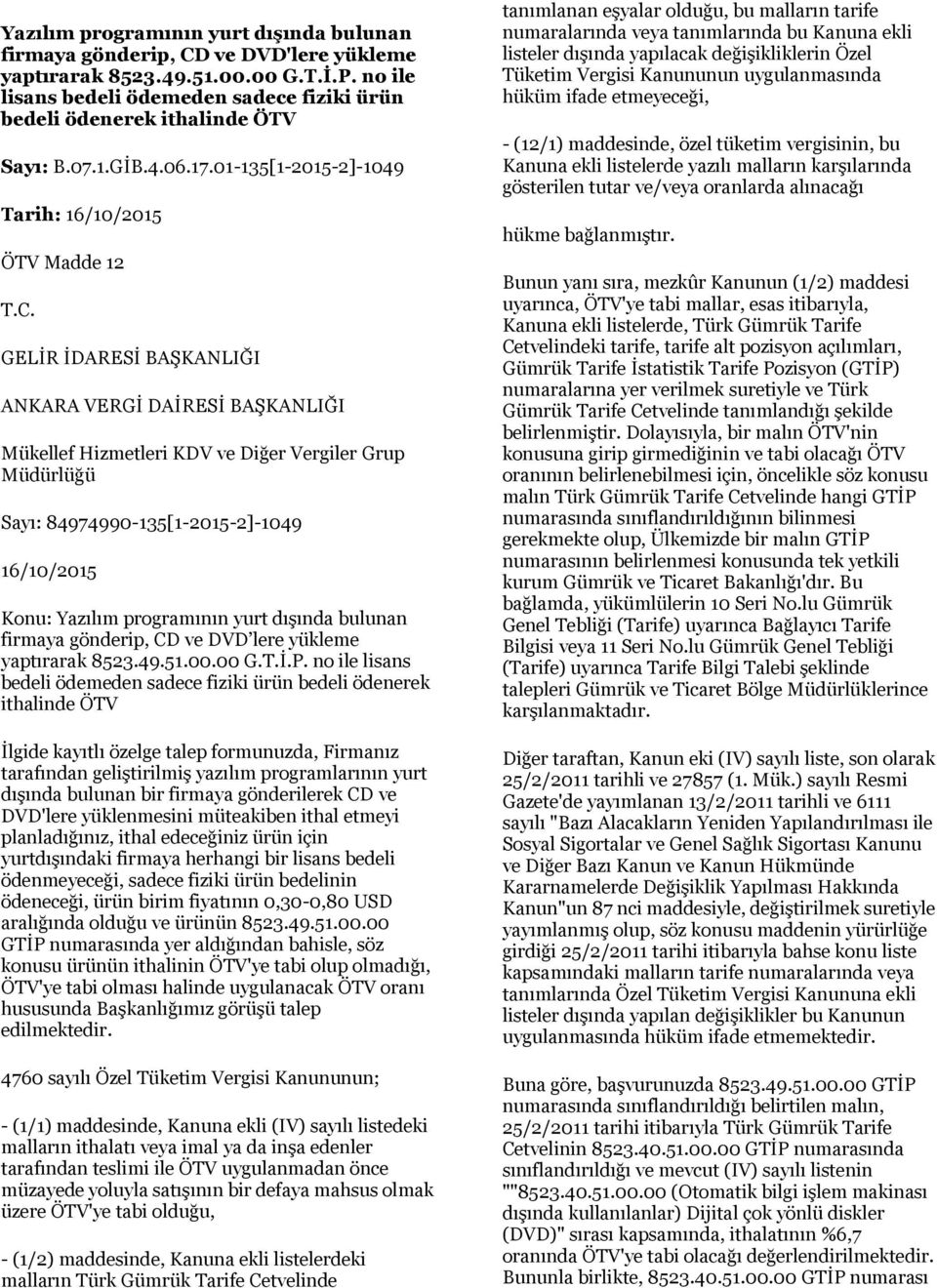 Yazılım programının yurt dışında bulunan firmaya gönderip, CD ve DVD'lere yükleme yaptırarak 8523.49.51.00.00 G.T.İ.P. no ile lisans bedeli ödemeden sadece fiziki ürün bedeli ödenerek ithalinde ÖTV

Sayı: B.07.1.GİB.4.06.17.01-135[1-2015-2]-1049

Tarih: 16/10/2015

ÖTV Madde 12

T.C.

GELİR İDARESİ BAŞKANLIĞI

ANKARA VERGİ DAİRESİ BAŞKANLIĞI

Mükellef Hizmetleri KDV ve Diğer Vergiler Grup Müdürlüğü

Sayı: 84974990-135[1-2015-2]-1049

16/10/2015

Konu: Yazılım programının yurt dışında bulunan firmaya gönderip, CD ve DVD lere yükleme yaptırarak 8523.49.51.00.00 G.T.İ.P. no ile lisans bedeli ödemeden sadece fiziki ürün bedeli ödenerek ithalinde ÖTV

İlgide kayıtlı özelge talep formunuzda, Firmanız tarafından geliştirilmiş yazılım programlarının yurt dışında bulunan bir firmaya gönderilerek CD ve DVD'lere yüklenmesini müteakiben ithal etmeyi planladığınız, ithal edeceğiniz ürün için yurtdışındaki firmaya herhangi bir lisans bedeli ödenmeyeceği, sadece fiziki ürün bedelinin ödeneceği, ürün birim fiyatının 0,30-0,80 USD aralığında olduğu ve ürünün 8523.49.51.00.00 GTİP numarasında yer aldığından bahisle, söz konusu ürünün ithalinin ÖTV'ye tabi olup olmadığı, ÖTV'ye tabi olması halinde uygulanacak ÖTV oranı hususunda Başkanlığımız görüşü talep edilmektedir.

4760 sayılı Özel Tüketim Vergisi Kanununun;

- (1/1) maddesinde, Kanuna ekli (IV) sayılı listedeki malların ithalatı veya imal ya da inşa edenler tarafından teslimi ile ÖTV uygulanmadan önce müzayede yoluyla satışının bir defaya mahsus olmak üzere ÖTV'ye tabi olduğu,

- (1/2) maddesinde, Kanuna ekli listelerdeki malların Türk Gümrük Tarife Cetvelinde tanımlanan eşyalar olduğu, bu malların tarife numaralarında veya tanımlarında bu Kanuna ekli listeler dışında yapılacak değişikliklerin Özel Tüketim Vergisi Kanununun uygulanmasında hüküm ifade etmeyeceği,

- (12/1) maddesinde, özel tüketim vergisinin, bu Kanuna ekli listelerde yazılı malların karşılarında gösterilen tutar ve/veya oranlarda alınacağı

hükme bağlanmıştır.

Bunun yanı sıra, mezkûr Kanunun (1/2) maddesi uyarınca, ÖTV'ye tabi mallar, esas itibarıyla, Kanuna ekli listelerde, Türk Gümrük Tarife Cetvelindeki tarife, tarife alt pozisyon açılımları, Gümrük Tarife İstatistik Tarife Pozisyon (GTİP) numaralarına yer verilmek suretiyle ve Türk Gümrük Tarife Cetvelinde tanımlandığı şekilde belirlenmiştir. Dolayısıyla, bir malın ÖTV'nin konusuna girip girmediğinin ve tabi olacağı ÖTV oranının belirlenebilmesi için, öncelikle söz konusu malın Türk Gümrük Tarife Cetvelinde hangi GTİP numarasında sınıflandırıldığının bilinmesi gerekmekte olup, Ülkemizde bir malın GTİP numarasının belirlenmesi konusunda tek yetkili kurum Gümrük ve Ticaret Bakanlığı'dır. Bu bağlamda, yükümlülerin 10 Seri No.lu Gümrük Genel Tebliği (Tarife) uyarınca Bağlayıcı Tarife Bilgisi veya 11 Seri No.lu Gümrük Genel Tebliği (Tarife) uyarınca Tarife Bilgi Talebi şeklinde talepleri Gümrük ve Ticaret Bölge Müdürlüklerince karşılanmaktadır.

Diğer taraftan, Kanun eki (IV) sayılı liste, son olarak 25/2/2011 tarihli ve 27857 (1. Mük.) sayılı Resmi Gazete'de yayımlanan 13/2/2011 tarihli ve 6111 sayılı "Bazı Alacakların Yeniden Yapılandırılması ile Sosyal Sigortalar ve Genel Sağlık Sigortası Kanunu ve Diğer Bazı Kanun ve Kanun Hükmünde Kararnamelerde Değişiklik Yapılması Hakkında Kanun"un 87 nci maddesiyle, değiştirilmek suretiyle yayımlanmış olup, söz konusu maddenin yürürlüğe girdiği 25/2/2011 tarihi itibarıyla bahse konu liste kapsamındaki malların tarife numaralarında veya tanımlarında Özel Tüketim Vergisi Kanununa ekli listeler dışında yapılan değişiklikler bu Kanunun uygulanmasında hüküm ifade etmemektedir.

Buna göre, başvurunuzda 8523.49.51.00.00 GTİP numarasında sınıflandırıldığı belirtilen malın, 25/2/2011 tarihi itibarıyla Türk Gümrük Tarife Cetvelinin 8523.40.51.00.00 GTİP numarasında sınıflandırıldığı ve mevcut (IV) sayılı listenin ""8523.40.51.00.00 (Otomatik bilgi işlem makinası dışında kullanılanlar) Dijital çok yönlü diskler (DVD)" sırası kapsamında, ithalatının %6,7 oranında ÖTV'ye tabi olacağı değerlendirilmektedir. Bununla birlikte, 8523.40.51.00.00 GTİP numarası